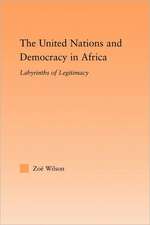 The United Nations and Democracy in Africa

Labyrinths of Legitimacy

Zoë Wilson